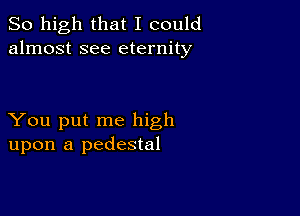 So high that I could almost see eternity

You put me high upon a pedestal